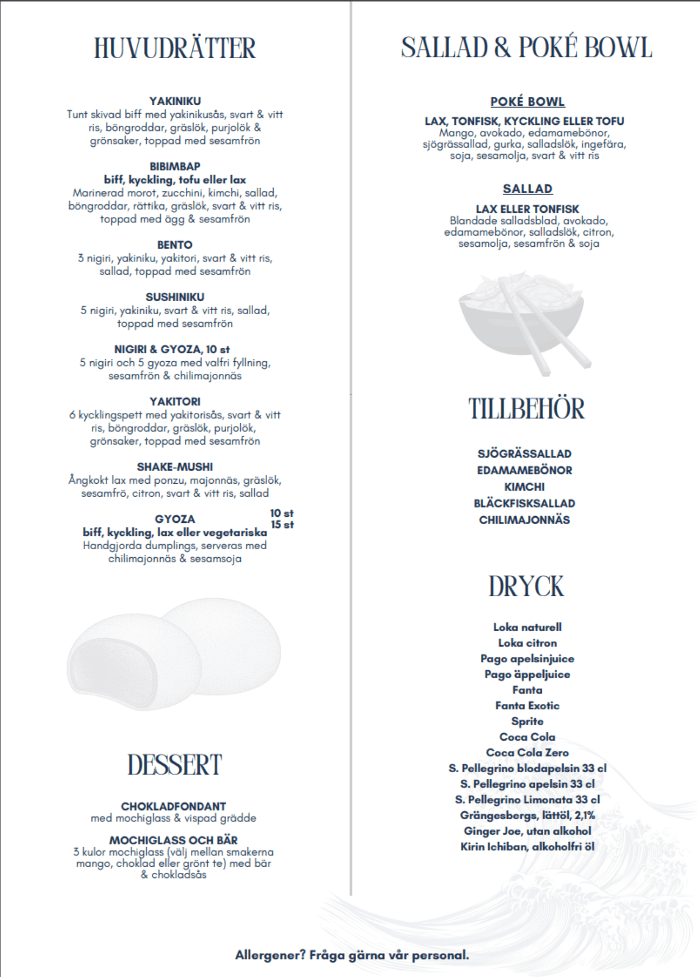 HUVUDRÄTTER

YAKINIKU
Tunt skivad biff med yakinikusås, svart & vitt ris, böngroddar, gräslök, purjolök & grönsaker, toppad med sesamfrön

BIBIMBAP
biff, kyckling, tofu eller lax
Marinerad morot, zucchini, kimchi, sallad, böngroddar, rättika, gräslök, svart & vitt ris, toppad med ägg & sesamfrön

BENTO
3 nigiri, yakiniku, yakitori, svart & vitt ris, sallad, toppad med sesamfrön

SUSHINIKU
5 nigiri, yakiniku, svart & vitt ris, sallad, toppad med sesamfrön

NIGIRI & GYOZA, 10 st
5 nigiri och 5 gyoza med valfri fyllning, sesamfrön & chilimajonnäs

YAKITORI
6 kycklingspett med yakitorisås, svart & vitt ris, böngroddar, gräslök, purjolök, grönsaker, toppad med sesamfrön

SHAKE-MUSHI
Ångkokt lax med ponzu, majonnäs, gräslök, sesamfrö, citron, svart & vitt ris, sallad

GYOZA
10 st
15 st
biff, kyckling, lax eller vegetariska
Handgjorda dumplings, serveras med chilimajonnäs & sesamsoja

DESSERT

CHOKLADFONDANT
med mochiglass & vispad grädde

MOCHIGLASS OCH BÄR
3 kulor mochiglass (välj mellan smakerna mango, choklad eller grönt te) med bär & chokladsås

SALLAD & POKÉ BOWL

POKÉ BOWL
LAX, TONFISK, KYCKLING ELLER TOFU
Mango, avokado, edamamebönor, sjögrässallad, gurka, salladslök, ingefära, soja, sesamolja, svart & vitt ris

SALLAD
LAX ELLER TONFISK
Blandade salladsblad, avokado, edamamebönor, salladslök, citron, sesamolja, sesamfrön & soja

TILLBEHÖR

SJÖGRÄSSALLAD
EDAMAMEBÖNOR
KIMCHI
BLÄCKFISKSALLAD
CHILIMAJONNÄS

DRYCK

Loka naturell
Loka citron
Pago apelsinjuice
Pago äppeljuice
Fanta
Fanta Exotic
Sprite
Coca Cola
Coca Cola Zero
S. Pellegrino blodapelsin 33 cl
S. Pellegrino apelsin 33 cl
S. Pellegrino Limonata 33 cl
Grängesbergs, lättöl, 2,1%
Ginger Joe, utan alkohol
Kirin Ichiban, alkoholfri öl

Allergener? Fråga gärna vår personal.